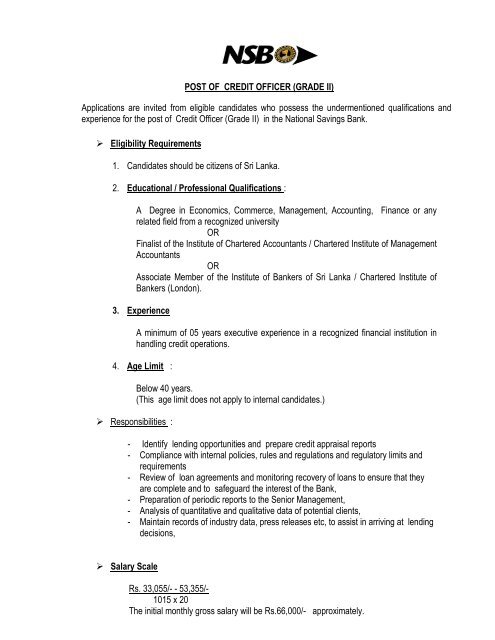 NSB

POST OF CREDIT OFFICER (GRADE II)

Applications are invited from eligible candidates who possess the undermentioned qualifications and experience for the post of Credit Officer (Grade II) in the National Savings Bank.

➢ Eligibility Requirements

1. Candidates should be citizens of Sri Lanka.

2. Educational / Professional Qualifications :

A Degree in Economics, Commerce, Management, Accounting, Finance or any related field from a recognized university
OR
Finalist of the Institute of Chartered Accountants / Chartered Institute of Management Accountants
OR
Associate Member of the Institute of Bankers of Sri Lanka / Chartered Institute of Bankers (London).

3. Experience

A minimum of 05 years executive experience in a recognized financial institution in handling credit operations.

4. Age Limit :

Below 40 years.
(This age limit does not apply to internal candidates.)

➢ Responsibilities :

- Identify lending opportunities and prepare credit appraisal reports
- Compliance with internal policies, rules and regulations and regulatory limits and requirements
- Review of loan agreements and monitoring recovery of loans to ensure that they are complete and to safeguard the interest of the Bank,
- Preparation of periodic reports to the Senior Management,
- Analysis of quantitative and qualitative data of potential clients,
- Maintain records of industry data, press releases etc, to assist in arriving at lending decisions,

➢ Salary Scale

Rs. 33,055/- - 53,355/-
1015 x 20
The initial monthly gross salary will be Rs.66,000/- approximately.